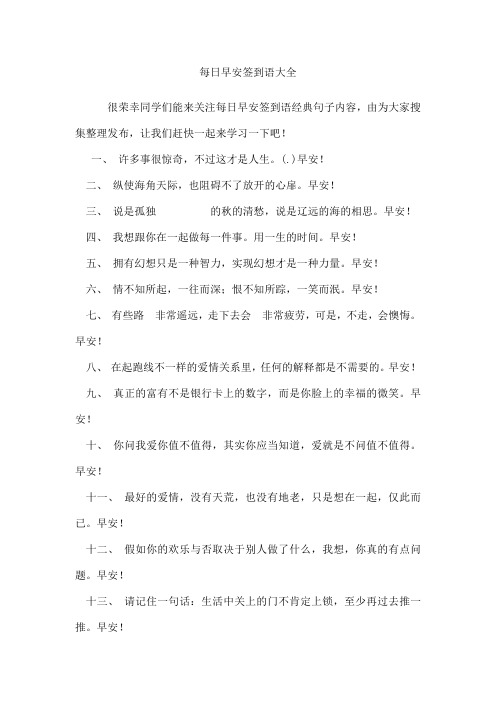 每日早安签到语大全

很荣幸同学们能来关注每日早安签到语经典句子内容，由为大家搜集整理发布，让我们赶快一起来学习一下吧！

一、 许多事很惊奇，不过这才是人生。(.)早安！

二、 纵使海角天际，也阻碍不了放开的心扉。早安！

三、 说是孤独 的秋的清愁，说是辽远的海的相思。早安！

四、 我想跟你在一起做每一件事。用一生的时间。早安！

五、 拥有幻想只是一种智力，实现幻想才是一种力量。早安！

六、 情不知所起，一往而深；恨不知所踪，一笑而泯。早安！

七、 有些路 非常遥远，走下去会 非常疲劳，可是，不走，会懊悔。早安！

八、 在起跑线不一样的爱情关系里，任何的解释都是不需要的。早安！

九、 真正的富有不是银行卡上的数字，而是你脸上的幸福的微笑。早安！

十、 你问我爱你值不值得，其实你应当知道，爱就是不问值不值得。早安！

十一、 最好的爱情，没有天荒，也没有地老，只是想在一起，仅此而已。早安！

十二、 假如你的欢乐与否取决于别人做了什么，我想，你真的有点问题。早安！

十三、 请记住一句话：生活中关上的门不肯定上锁，至少再过去推一推。早安！